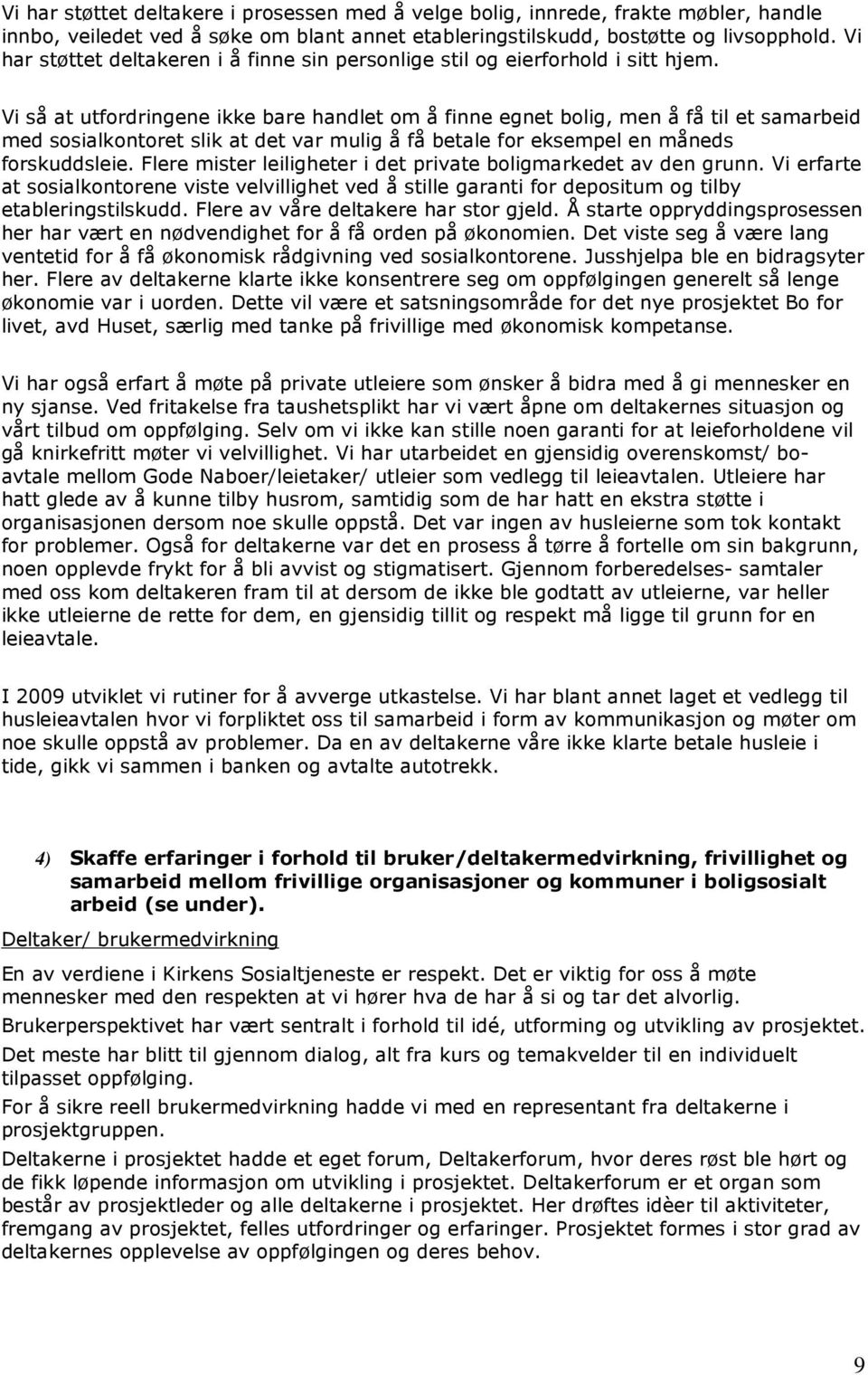 Vi har støttet deltakere i prosessen med å velge bolig, innrede, frakte møbler, handle innbo, veiledet ved å søke om blant annet etableringstilskudd, bostøtte og livsopphold. Vi har støttet deltakeren i å finne sin personlige stil og eierforhold i sitt hjem.

Vi så at utfordringene ikke bare handlet om å finne egnet bolig, men å få til et samarbeid med sosialkontoret slik at det var mulig å få betale for eksempel en måneds forskuddsleie. Flere mister leiligheter i det private boligmarkedet av den grunn. Vi erfarte at sosialkontorene viste velvillighet ved å stille garanti for depositum og tilby etableringstilskudd. Flere av våre deltakere har stor gjeld. Å starte oppryddingsprosessen her har vært en nødvendighet for å få orden på økonomien. Det viste seg å være lang ventetid for å få økonomisk rådgivning ved sosialkontorene. Jusshjelpa ble en bidragsyter her. Flere av deltakerne klarte ikke konsentrere seg om oppfølgingen generelt så lenge økonomie var i uorden. Dette vil være et satsningsområde for det nye prosjektet Bo for livet, avd Huset, særlig med tanke på frivillige med økonomisk kompetanse.

Vi har også erfart å møte på private utleiere som ønsker å bidra med å gi mennesker en ny sjanse. Ved fritakelse fra taushetsplikt har vi vært åpne om deltakernes situasjon og vårt tilbud om oppfølging. Selv om vi ikke kan stille noen garanti for at leieforholdene vil gå knirkefritt møter vi velvillighet. Vi har utarbeidet en gjensidig overenskomst/ boavtale mellom Gode Naboer/leietaker/ utleier som vedlegg til leieavtalen. Utleiere har hatt glede av å kunne tilby husrom, samtidig som de har hatt en ekstra støtte i organisasjonen dersom noe skulle oppstå. Det var ingen av husleierne som tok kontakt for problemer. Også for deltakerne var det en prosess å tørre å fortelle om sin bakgrunn, noen opplevde frykt for å bli avvist og stigmatisert. Gjennom forberedelses- samtaler med oss kom deltakeren fram til at dersom de ikke ble godtatt av utleierne, var heller ikke utleierne de rette for dem, en gjensidig tillit og respekt må ligge til grunn for en leieavtale.

I 2009 utviklet vi rutiner for å avverge utkastelse. Vi har blant annet laget et vedlegg til husleieavtalen hvor vi forpliktet oss til samarbeid i form av kommunikasjon og møter om noe skulle oppstå av problemer. Da en av deltakerne våre ikke klarte betale husleie i tide, gikk vi sammen i banken og avtalte autotrekk.

4) Skaffe erfaringer i forhold til bruker/deltakermedvirkning, frivillighet og samarbeid mellom frivillige organisasjoner og kommuner i boligsosialt arbeid (se under).

Deltaker/ brukermedvirkning

En av verdiene i Kirkens Sosialtjeneste er respekt. Det er viktig for oss å møte mennesker med den respekten at vi hører hva de har å si og tar det alvorlig.

Brukerperspektivet har vært sentralt i forhold til idé, utforming og utvikling av prosjektet.

Det meste har blitt til gjennom dialog, alt fra kurs og temakvelder til en individuelt tilpasset oppfølging.

For å sikre reell brukermedvirkning hadde vi med en representant fra deltakerne i prosjektgruppen.

Deltakerne i prosjektet hadde et eget forum, Deltakerforum, hvor deres røst ble hørt og de fikk løpende informasjon om utvikling i prosjektet. Deltakerforum er et organ som består av prosjektleder og alle deltakerne i prosjektet. Her drøftes idèer til aktiviteter, fremgang av prosjektet, felles utfordringer og erfaringer. Prosjektet formes i stor grad av deltakernes opplevelse av oppfølgingen og deres behov.

9